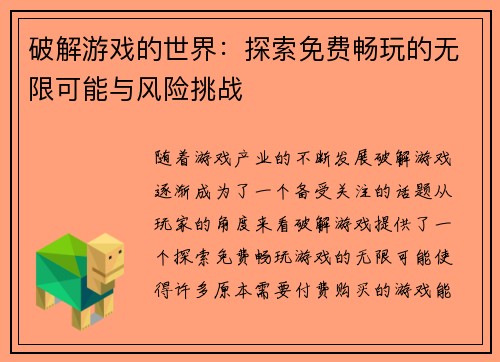 破解游戏的世界：探索免费畅玩的无限可能与风险挑战

随着游戏产业的不断发展破解游戏逐渐成为了一个备受关注的话题从玩家的角度来看破解游戏提供了一个探索免费畅玩游戏的无限可能使得许多原本需要付费购买的游戏能